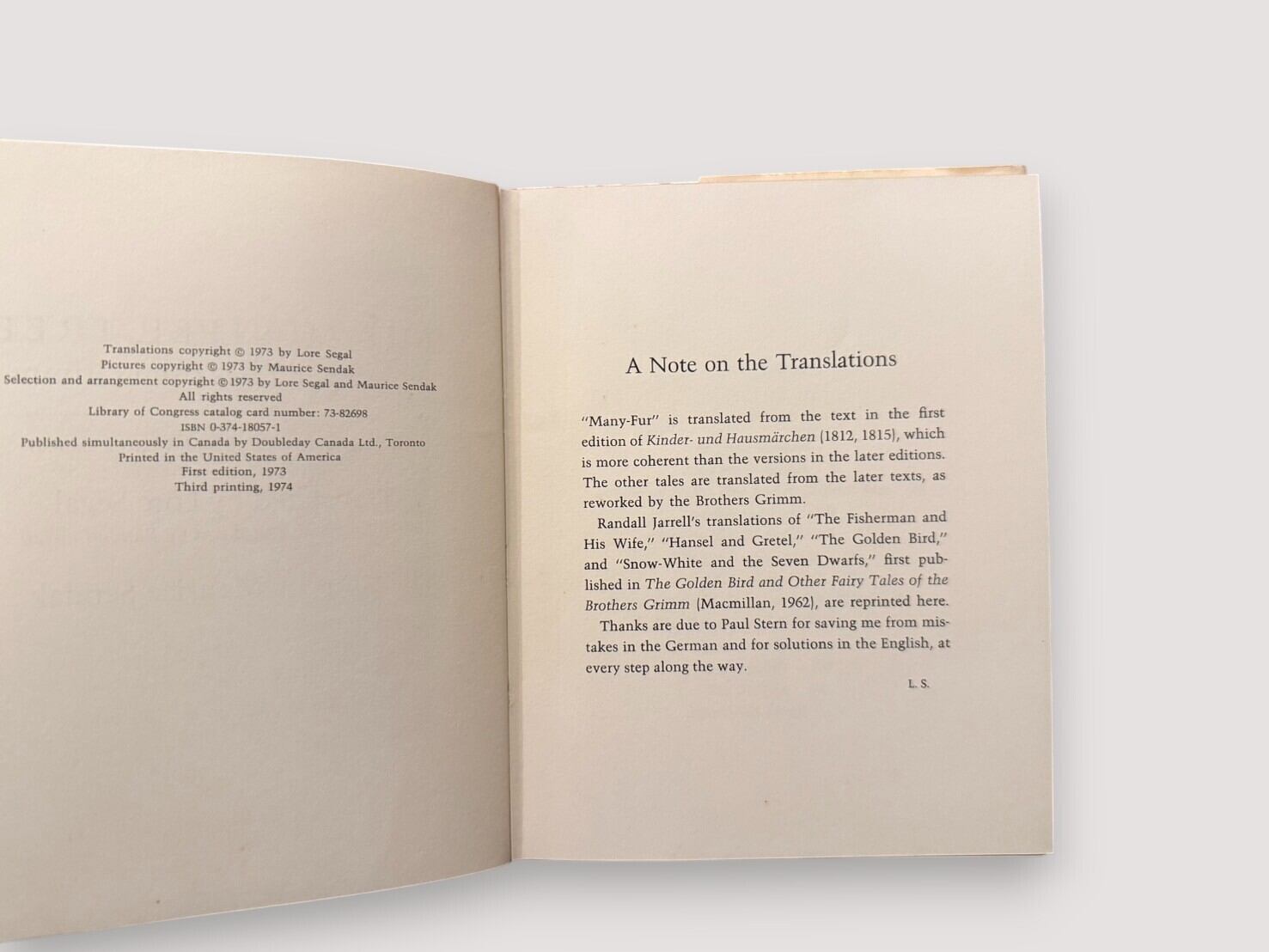 Translations copyright © 1973 by Lore Segal
Pictures copyright © 1973 by Maurice Sendak
Selection and arrangement copyright © 1973 by Lore Segal and Maurice Sendak
All rights reserved
Library of Congress catalog card number: 73-82698
ISBN 0-374-18057-1
Published simultaneously in Canada by Doubleday Canada Ltd., Toronto
Printed in the United States of America
First edition, 1973
Third printing, 1974

A Note on the Translations

"Many-Fur" is translated from the text in the first edition of Kinder- und Hausmärchen (1812, 1815), which is more coherent than the versions in the later editions. The other tales are translated from the later texts, as reworked by the Brothers Grimm.

Randall Jarrell's translations of "The Fisherman and His Wife," "Hansel and Gretel," "The Golden Bird," and "Snow-White and the Seven Dwarfs," first published in The Golden Bird and Other Fairy Tales of the Brothers Grimm (Macmillan, 1962), are reprinted here.

Thanks are due to Paul Stern for saving me from mistakes in the German and for solutions in the English, at every step along the way.

L. S.